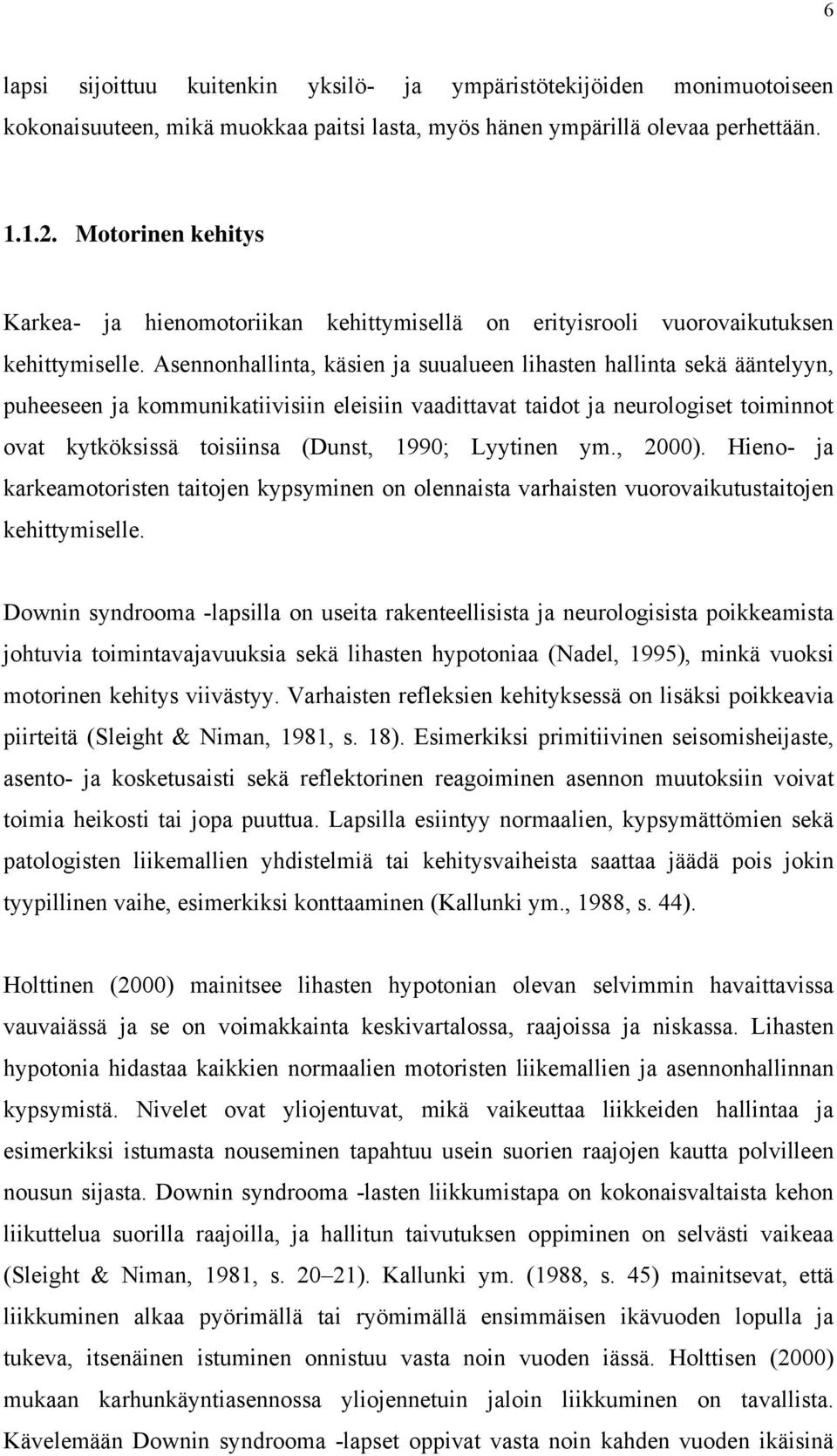 6

lapsi sijoittuu kuitenkin yksilö- ja ympäristötekijöiden monimuotoiseen kokonaisuuteen, mikä muokkaa paitsi lasta, myös hänen ympärillä olevaa perhettään.

1.1.2. Motorinen kehitys

Karkea- ja hienomotoriikan kehittymisellä on erityisrooli vuorovaikutuksen kehittymiselle. Asennonhallinta, käsien ja suualueen lihasten hallinta sekä ääntelyyn, puheeseen ja kommunikatiivisiin eleisiin vaadittavat taidot ja neurologiset toiminnot ovat kytköksissä toisiinsa (Dunst, 1990; Lyytinen ym., 2000). Hieno- ja karkeamotoristen taitojen kypsyminen on olennaista varhaisten vuorovaikutustaitojen kehittymiselle.

Downin syndrooma -lapsilla on useita rakenteellisista ja neurologisista poikkeamista johtuvia toimintavajavuuksia sekä lihasten hypotoniaa (Nadel, 1995), minkä vuoksi motorinen kehitys viivästyy. Varhaisten refleksien kehityksessä on lisäksi poikkeavia piirteitä (Sleight & Niman, 1981, s. 18). Esimerkiksi primitiivinen seisomisheijaste, asento- ja kosketusaisti sekä reflektorinen reagoiminen asennon muutoksiin voivat toimia heikosti tai jopa puuttua. Lapsilla esiintyy normaalien, kypsymättömien sekä patologisten liikemallien yhdistelmiä tai kehitysvaiheista saattaa jäädä pois jokin tyypillinen vaihe, esimerkiksi konttaaminen (Kallunki ym., 1988, s. 44).

Holttinen (2000) mainitsee lihasten hypotonian olevan selvimmin havaittavissa vauvaiässä ja se on voimakkainta keskivartalossa, raajoissa ja niskassa. Lihasten hypotonia hidastaa kaikkien normaalien motoristen liikemallien ja asennonhallinnan kypsymistä. Nivelet ovat yliojentuvat, mikä vaikeuttaa liikkeiden hallintaa ja esimerkiksi istumasta nouseminen tapahtuu usein suorien raajojen kautta polvilleen nousun sijasta. Downin syndrooma -lasten liikkumistapa on kokonaisvaltaista kehon liikuttelua suorilla raajoilla, ja hallitun taivutuksen oppiminen on selvästi vaikeaa (Sleight & Niman, 1981, s. 20–21). Kallunki ym. (1988, s. 45) mainitsevat, että liikkuminen alkaa pyörimällä tai ryömimällä ensimmäisen ikävuoden lopulla ja tukeva, itsenäinen istuminen onnistuu vasta noin vuoden iässä. Holttisen (2000) mukaan karhunkäyntiasennossa yliojennetuin jaloin liikkuminen on tavallista. Kävelemään Downin syndrooma -lapset oppivat vasta noin kahden vuoden ikäisinä